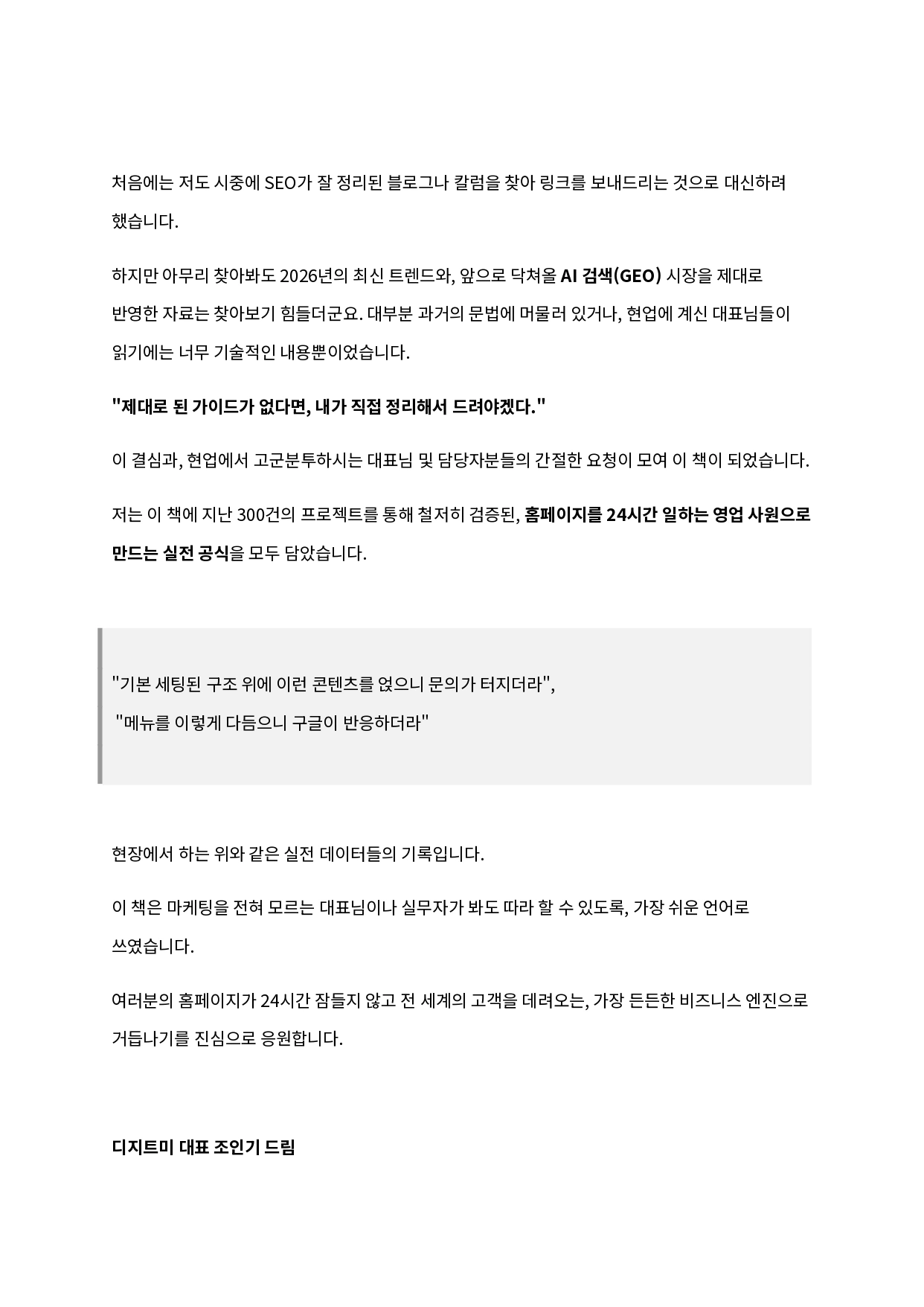 처음에는 저도 시중에 SEO가 잘 정리된 블로그나 칼럼을 찾아 링크를 보내드리는 것으로 대신하려 했습니다.

하지만 아무리 찾아봐도 2026년의 최신 트렌드와, 앞으로 닥쳐올 AI 검색(GEO) 시장을 제대로 반영한 자료는 찾아보기 힘들더군요. 대부분 과거의 문법에 머물러 있거나, 현업에 계신 대표님들이 읽기에는 너무 기술적인 내용뿐이었습니다.

"제대로 된 가이드가 없다면, 내가 직접 정리해서 드려야겠다."

이 결심과, 현업에서 고군분투하시는 대표님 및 담당자분들의 간절한 요청이 모여 이 책이 되었습니다.

저는 이 책에 지난 300건의 프로젝트를 통해 철저히 검증된, 홈페이지를 24시간 일하는 영업 사원으로 만드는 실전 공식을 모두 담았습니다.

"기본 세팅된 구조 위에 이런 콘텐츠를 얹으니 문의가 터지더라",
"메뉴를 이렇게 다듬으니 구글이 반응하더라"

현장에서 하는 위와 같은 실전 데이터들의 기록입니다.

이 책은 마케팅을 전혀 모르는 대표님이나 실무자가 봐도 따라 할 수 있도록, 가장 쉬운 언어로 쓰였습니다.

여러분의 홈페이지가 24시간 잠들지 않고 전 세계의 고객을 데려오는, 가장 든든한 비즈니스 엔진으로 거듭나기를 진심으로 응원합니다.

디지트미 대표 조인기 드림